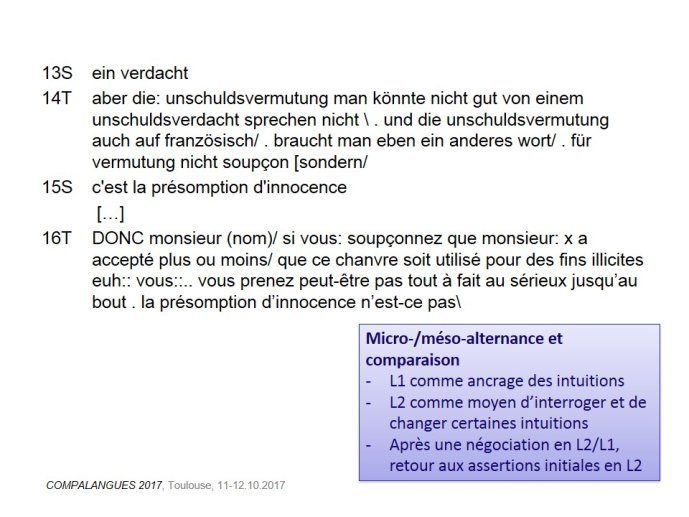 13S ein verdacht

14T aber die: unschuldsvermutung man könnte nicht gut von einem unschuldsverdacht sprechen nicht \ . und die unschuldsvermutung auch auf französisch/ . braucht man eben ein anderes wort/ . für vermutung nicht soupçon [sondern/

15S c'est la présomption d'innocence

[…]

16T DONC monsieur (nom)/ si vous: soupçonnez que monsieur: x a accepté plus ou moins/ que ce chanvre soit utilisé pour des fins illicites euh:: vous::.. vous prenez peut-être pas tout à fait au sérieux jusqu'au bout . la présomption d'innocence n'est-ce pas\

Micro-/méso-alternance et comparaison
- L1 comme ancrage des intuitions
- L2 comme moyen d'interroger et de changer certaines intuitions
- Après une négociation en L2/L1, retour aux assertions initiales en L2

COMPALANGUES 2017, Toulouse, 11-12.10.2017